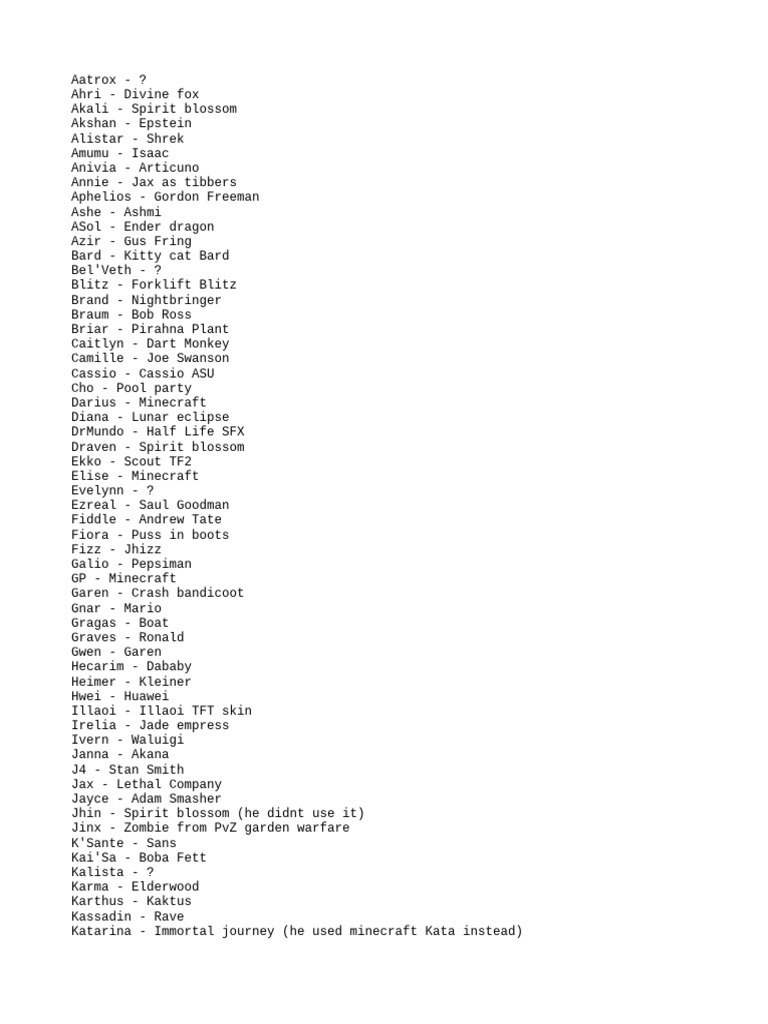 Aatrox - ?
Ahri - Divine fox
Akali - Spirit blossom
Akshan - Epstein
Alistar - Shrek
Amumu - Isaac
Anivia - Articuno
Annie - Jax as tibbers
Aphelios - Gordon Freeman
Ashe - Ashmi
ASol - Ender dragon
Azir - Gus Fring
Bard - Kitty cat Bard
Bel'Veth - ?
Blitz - Forklift Blitz
Brand - Nightbringer
Braum - Bob Ross
Briar - Pirahna Plant
Caitlyn - Dart Monkey
Camille - Joe Swanson
Cassio - Cassio ASU
Cho - Pool party
Darius - Minecraft
Diana - Lunar eclipse
DrMundo - Half Life SFX
Draven - Spirit blossom
Ekko - Scout TF2
Elise - Minecraft
Evelynn - ?
Ezreal - Saul Goodman
Fiddle - Andrew Tate
Fiora - Puss in boots
Fizz - Jhizz
Galio - Pepsiman
GP - Minecraft
Garen - Crash bandicoot
Gnar - Mario
Gragas - Boat
Graves - Ronald
Gwen - Garen
Hecarim - Dababy
Heimer - Kleiner
Hwei - Huawei
Illaoi - Illaoi TFT skin
Irelia - Jade empress
Ivern - Waluigi
Janna - Akana
J4 - Stan Smith
Jax - Lethal Company
Jayce - Adam Smasher
Jhin - Spirit blossom (he didnt use it)
Jinx - Zombie from PvZ garden warfare
K'Sante - Sans
Kai'Sa - Boba Fett
Kalista - ?
Karma - Elderwood
Karthus - Kaktus
Kassadin - Rave
Katarina - Immortal journey (he used minecraft Kata instead)